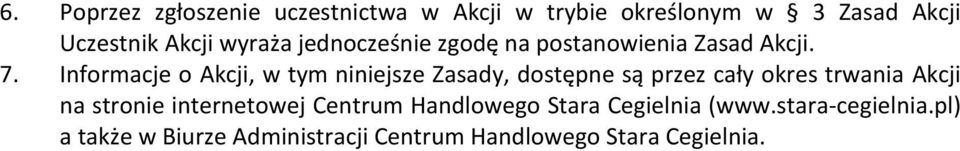 6. Poprzez zgłoszenie uczestnictwa w Akcji w trybie określonym w § 3 Zasad Akcji Uczestnik Akcji wyraża jednocześnie zgodę na postanowienia Zasad Akcji.

7. Informacje o Akcji, w tym niniejsze Zasady, dostępne są przez cały okres trwania Akcji na stronie internetowej Centrum Handlowego Stara Cegielnia (www.stara-cegielnia.pl) a także w Biurze Administracji Centrum Handlowego Stara Cegielnia.